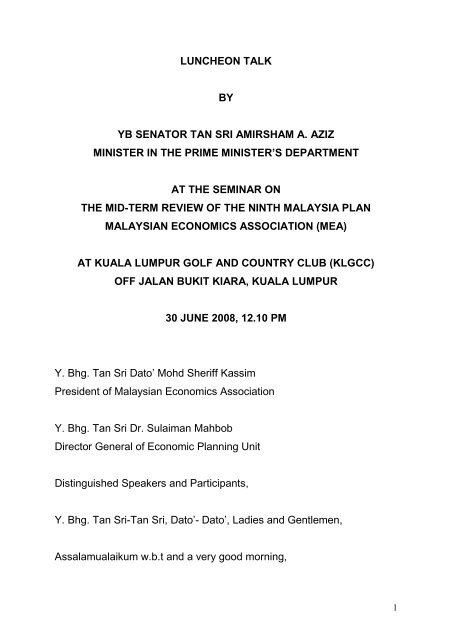 LUNCHEON TALK

BY

YB SENATOR TAN SRI AMIRSHAM A. AZIZ
MINISTER IN THE PRIME MINISTER'S DEPARTMENT

AT THE SEMINAR ON
THE MID-TERM REVIEW OF THE NINTH MALAYSIA PLAN
MALAYSIAN ECONOMICS ASSOCIATION (MEA)

AT KUALA LUMPUR GOLF AND COUNTRY CLUB (KLGCC)
OFF JALAN BUKIT KIARA, KUALA LUMPUR

30 JUNE 2008, 12.10 PM

Y. Bhg. Tan Sri Dato' Mohd Sheriff Kassim
President of Malaysian Economics Association

Y. Bhg. Tan Sri Dr. Sulaiman Mahbob
Director General of Economic Planning Unit

Distinguished Speakers and Participants,

Y. Bhg. Tan Sri-Tan Sri, Dato'- Dato', Ladies and Gentlemen,

Assalamualaikum w.b.t and a very good morning,

1